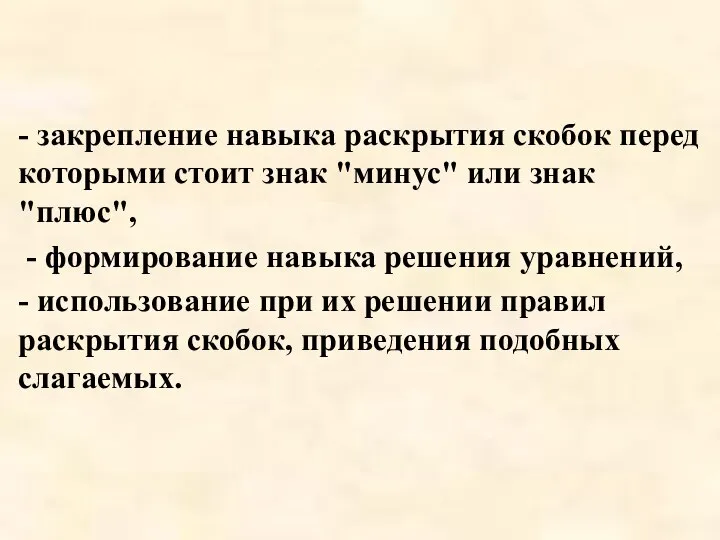 - закрепление навыка раскрытия скобок перед которыми стоит знак "минус" или знак "плюс",

- формирование навыка решения уравнений,

- использование при их решении правил раскрытия скобок, приведения подобных слагаемых.